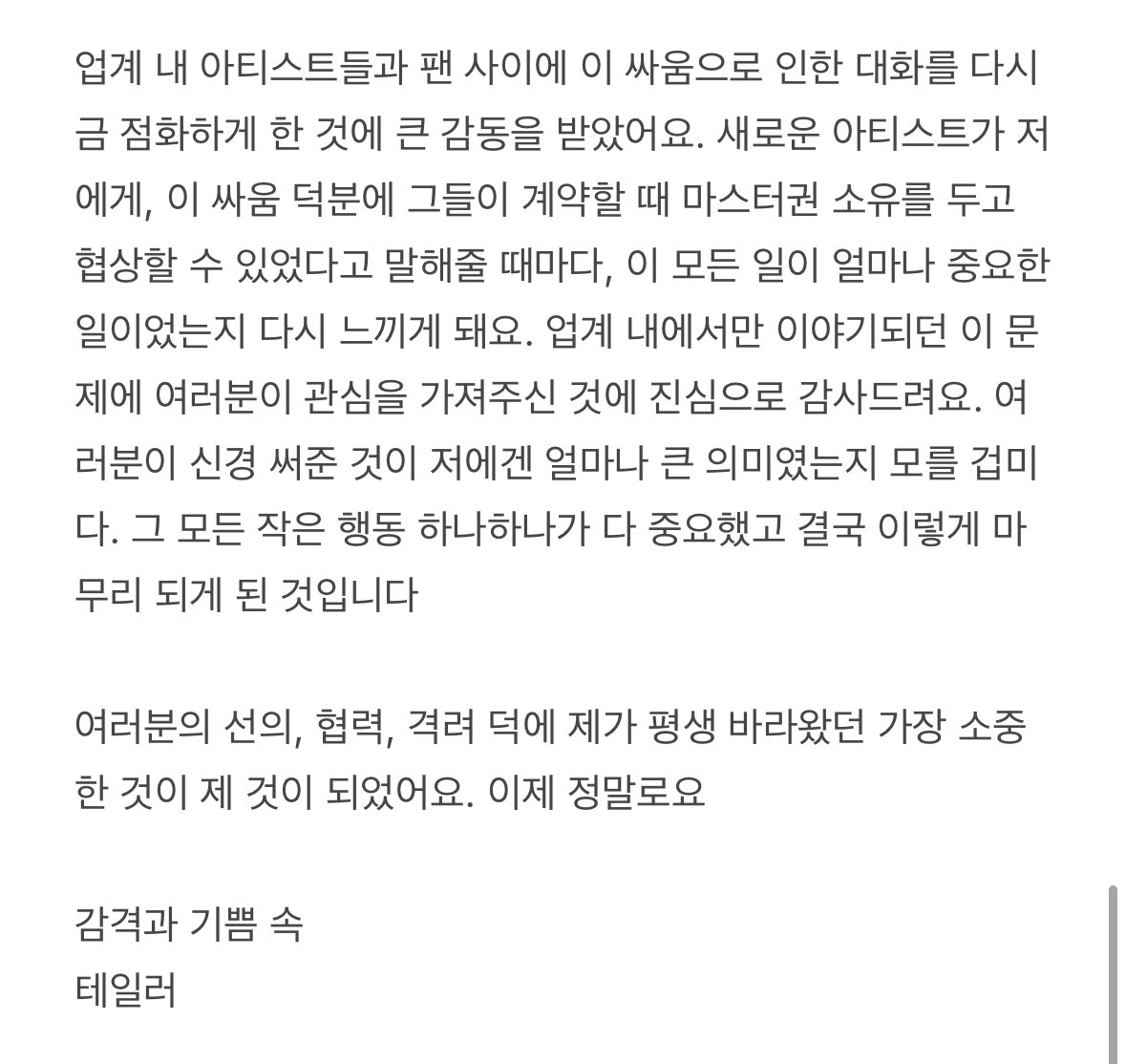 업계 내 아티스트들과 팬 사이에 이 싸움으로 인한 대화를 다시금 점화하게 한 것에 큰 감동을 받았어요. 새로운 아티스트가 저에게, 이 싸움 덕분에 그들이 계약할 때 마스터권 소유를 두고 협상할 수 있었다고 말해줄 때마다, 이 모든 일이 얼마나 중요한 일이었는지 다시 느끼게 돼요. 업계 내에서만 이야기되던 이 문제에 여러분이 관심을 가져주신 것에 진심으로 감사드려요. 여러분이 신경 써준 것이 저에겐 얼마나 큰 의미였는지 모를 겁미다. 그 모든 작은 행동 하나하나가 다 중요했고 결국 이렇게 마무리 되게 된 것입니다

여러분의 선의, 협력, 격려 덕에 제가 평생 바라왔던 가장 소중한 것이 제 것이 되었어요. 이제 정말로요

감격과 기쁨 속
테일러